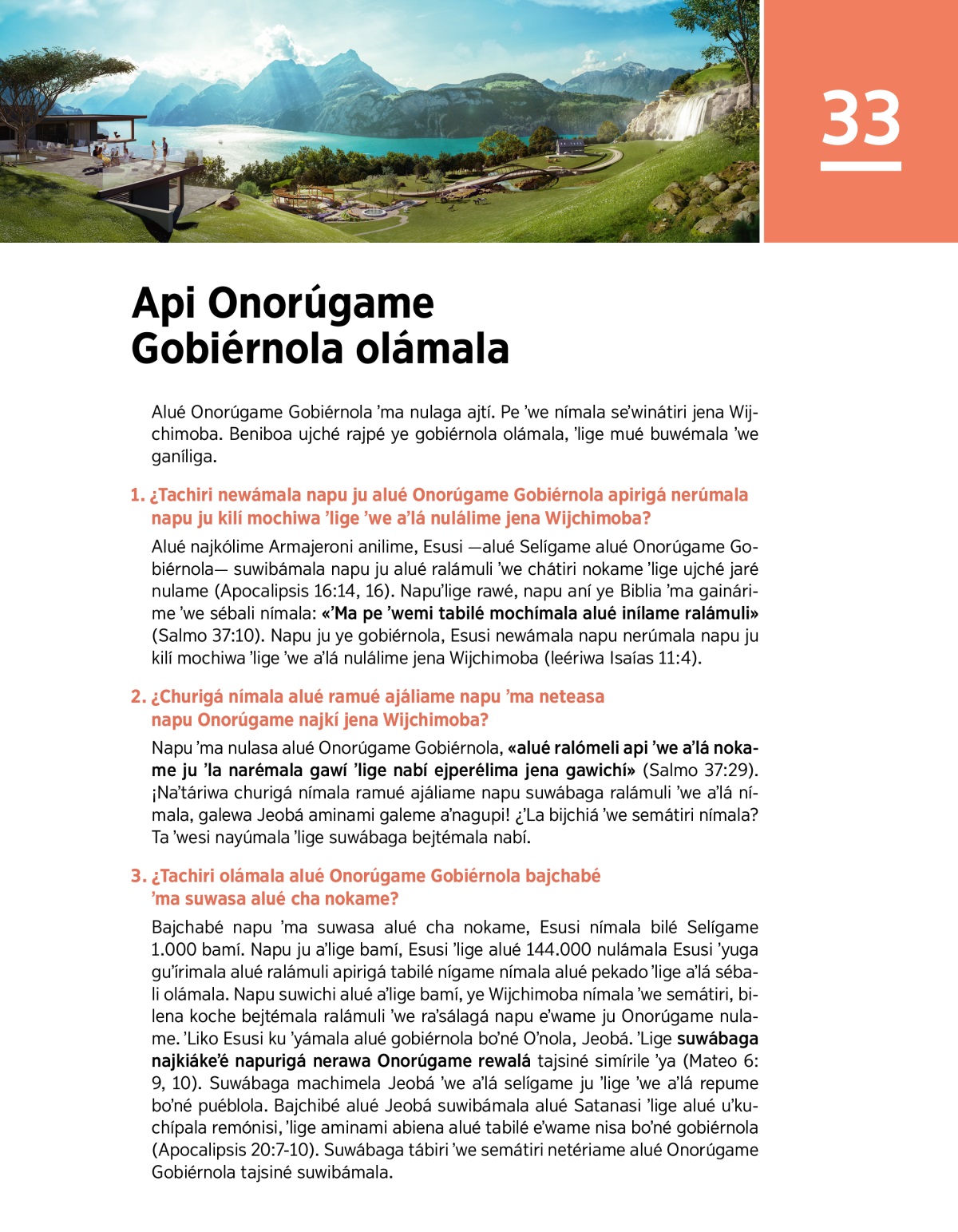 33

Api Onorúgame Gobiérnola olámala

Alué Onorúgame Gobiérnola ’ma nulaga ajtí. Pe ’we nímala se’winátiri jena Wijchimoba. Beniboa ujché rajpé ye gobiérnola olámala, ’lige mué buwémala ’we ganíliga.

1. ¿Tachiri newámala napu ju alué Onorúgame Gobiérnola apirigá nerúmala napu ju kilí mochiwa ’lige ’we a’lá nulálime jena Wijchimoba?

Alué najkólime Armajeroni anilime, Esusi —alué Selígame alué Onorúgame Gobiérnola— suwibámala napu ju alué ralámuli ’we chátiri nokame ’lige ujché jaré nulame (Apocalipsis 16:14, 16). Napu’lige rawé, napu aní ye Biblia ’ma gainárime ’we sébali nímala: «’Ma pe ’wemi tabilé mochímala alué inílame ralámuli» (Salmo 37:10). Napu ju ye gobiérnola, Esusi newámala napu nerúmala napu ju kilí mochiwa ’lige ’we a’lá nulálime jena Wijchimoba (leériwa Isaías 11:4).

2. ¿Churigá nímala alué ramué ajáliame napu ’ma neteasa napu Onorúgame najkí jena Wijchimoba?

Napu ’ma nulasa alué Onorúgame Gobiérnola, «alué ralómeli api ’we a’lá nokame ju ’la narémala gawí ’lige nabí ejperélima jena gawichí» (Salmo 37:29). ¡Na’táriwa churigá nímala ramué ajáliame napu suwábaga ralámuli ’we a’lá nímala, galewa Jeobá aminami galeme a’nagupi! ¿’La bijchiá ’we semátiri nímala? Ta ’wesi nayúmala ’lige suwábaga bejtémala nabí.

3. ¿Tachiri olámala alué Onorúgame Gobiérnola bajchabé ’ma suwasa alué cha nokame?

Bajchabé napu ’ma suwasa alué cha nokame, Esusi nímala bilé Selígame 1.000 bamí. Napu ju a’lige bamí, Esusi ’lige alué 144.000 nulámala Esusi ’yuga gu’írimala alué ralámuli apirigá tabilé nígame nímala alué pekado ’lige a’lá sébali olámala. Napu suwichi alué a’lige bamí, ye Wijchimoba nímala ’we semátiri, bilena koche bejtémala ralámuli ’we ra’sálagá napu e’wame ju Onorúgame nulame. ’Liko Esusi ku ’yámala alué gobiérnola bo’né O’nola, Jeobá. ’Lige suwábaga najkiáke’é napurigá nerawa Onorúgame rewalá tajsiné simírile ’ya (Mateo 6: 9, 10). Suwábaga machimela Jeobá ’we a’lá selígame ju ’lige ’we a’lá repume bo’né puéblola. Bajchibé alué Jeobá suwibámala alué Satanasi ’lige alué u’kuchípala remónisi, ’lige aminami abiena alué tabilé e’wame nisa bo’né gobiérnola (Apocalipsis 20:7-10). Suwábaga tábiri ’we semátiri netériame alué Onorúgame Gobiérnola tajsiné suwibámala.